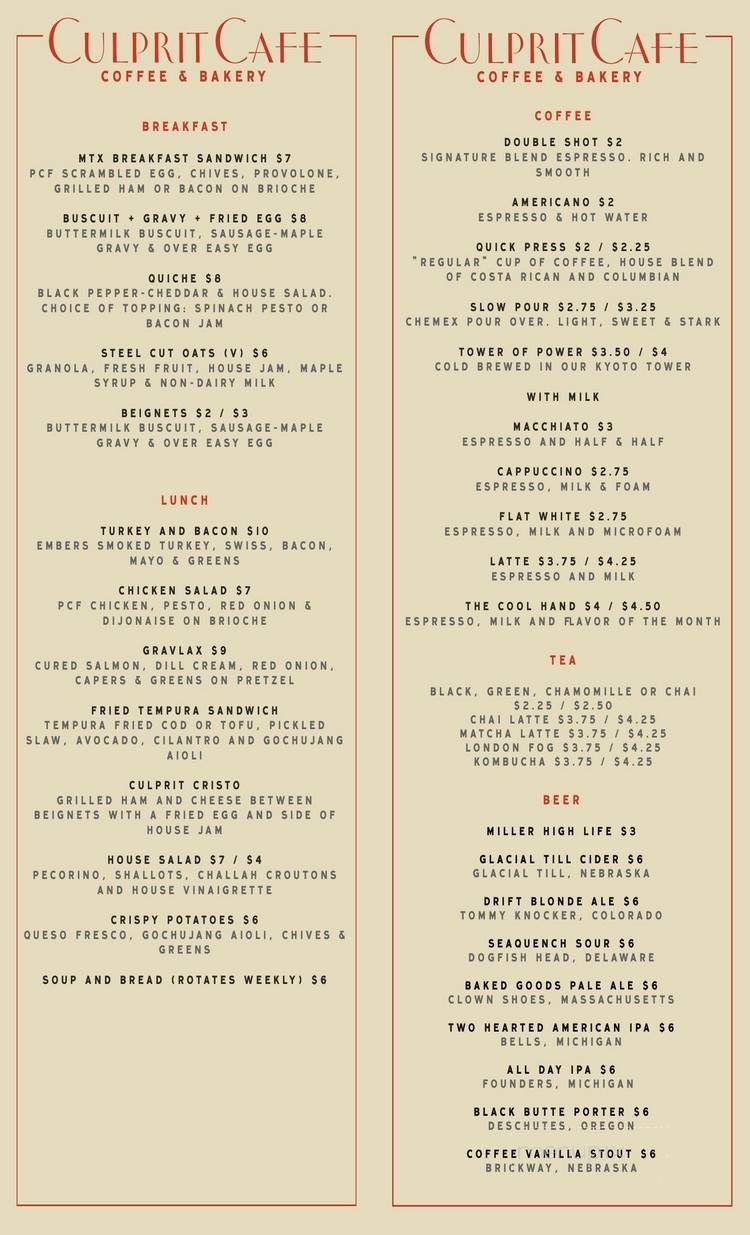 CULPRIT CAFE
COFFEE & BAKERY

BREAKFAST

MTX BREAKFAST SANDWICH $7
PCF SCRAMBLED EGG, CHIVES, PROVOLONE, GRILLED HAM OR BACON ON BRIOCHE

BUSCUIT + GRAVY + FRIED EGG $8
BUTTERMILK BUSCUIT, SAUSAGE-MAPLE GRAVY & OVER EASY EGG

QUICHE $8
BLACK PEPPER-CHEDDAR & HOUSE SALAD. CHOICE OF TOPPING: SPINACH PESTO OR BACON JAM

STEEL CUT OATS (V) $6
GRANOLA, FRESH FRUIT, HOUSE JAM, MAPLE SYRUP & NON-DAIRY MILK

BEIGNETS $2 / $3
BUTTERMILK BUSCUIT, SAUSAGE-MAPLE GRAVY & OVER EASY EGG

LUNCH

TURKEY AND BACON $10
EMBERS SMOKED TURKEY, SWISS, BACON, MAYO & GREENS

CHICKEN SALAD $7
PCF CHICKEN, PESTO, RED ONION & DIJONAISE ON BRIOCHE

GRAVLAX $9
CURED SALMON, DILL CREAM, RED ONION, CAPERS & GREENS ON PRETZEL

FRIED TEMPURA SANDWICH
TEMPURA FRIED COD OR TOFU, PICKLED SLAW, AVOCADO, CILANTRO AND GOCHUJANG AIOLI

CULPRIT CRISTO
GRILLED HAM AND CHEESE BETWEEN BEIGNETS WITH A FRIED EGG AND SIDE OF HOUSE JAM

HOUSE SALAD $7 / $4
PECORINO, SHALLOTS, CHALLAH CROUTONS AND HOUSE VINAIGRETTE

CRISPY POTATOES $6
QUESO FRESCO, GOCHUJANG AIOLI, CHIVES & GREENS

SOUP AND BREAD (ROTATES WEEKLY) $6

CULPRIT CAFE
COFFEE & BAKERY

COFFEE

DOUBLE SHOT $2
SIGNATURE BLEND ESPRESSO. RICH AND SMOOTH

AMERICANO $2
ESPRESSO & HOT WATER

QUICK PRESS $2 / $2.25
"REGULAR" CUP OF COFFEE, HOUSE BLEND OF COSTA RICAN AND COLUMBIAN

SLOW POUR $2.75 / $3.25
CHEMEX POUR OVER. LIGHT, SWEET & STARK

TOWER OF POWER $3.50 / $4
COLD BREWED IN OUR KYOTO TOWER

WITH MILK

MACCHIATO $3
ESPRESSO AND HALF & HALF

CAPPUCCINO $2.75
ESPRESSO, MILK & FOAM

FLAT WHITE $2.75
ESPRESSO, MILK AND MICROFOAM

LATTE $3.75 / $4.25
ESPRESSO AND MILK

THE COOL HAND $4 / $4.50
ESPRESSO, MILK AND FLAVOR OF THE MONTH

TEA

BLACK, GREEN, CHAMOMILLE OR CHAI
$2.25 / $2.50
CHAI LATTE $3.75 / $4.25
MATCHA LATTE $3.75 / $4.25
LONDON FOG $3.75 / $4.25
KOMBUCHA $3.75 / $4.25

BEER

MILLER HIGH LIFE $3

GLACIAL TILL CIDER $6
GLACIAL TILL, NEBRASKA

DRIFT BLONDE ALE $6
TOMMY KNOCKER, COLORADO

SEAQUENCH SOUR $6
DOGFISH HEAD, DELAWARE

BAKED GOODS PALE ALE $6
CLOWN SHOES, MASSACHUSETTS

TWO HEARTED AMERICAN IPA $6
BELLS, MICHIGAN

ALL DAY IPA $6
FOUNDERS, MICHIGAN

BLACK BUTTE PORTER $6
DESCHUTES, OREGON

COFFEE VANILLA STOUT $6
BRICKWAY, NEBRASKA